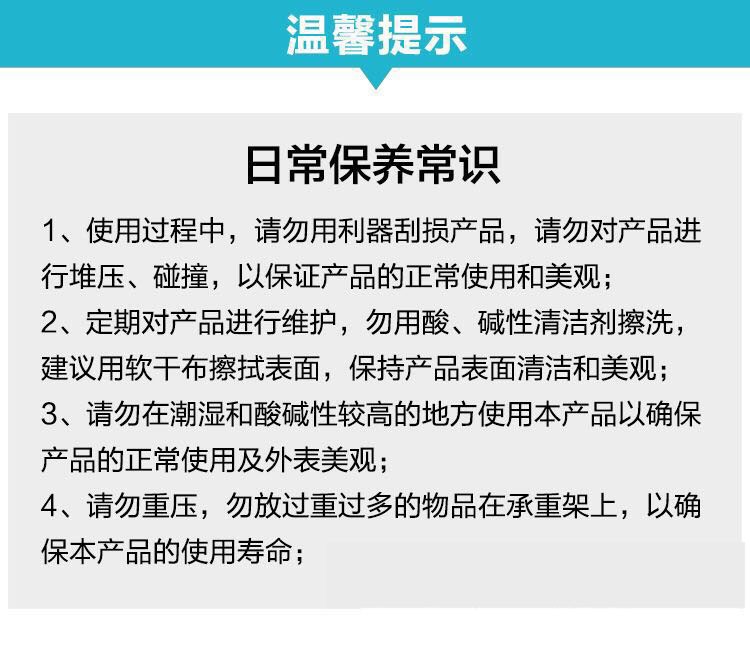 温馨提示

日常保养常识

1、使用过程中，请勿用利器刮损产品，请勿对产品进行堆压、碰撞，以保证产品的正常使用和美观；
2、定期对产品进行维护，勿用酸、碱性清洁剂擦洗，建议用软干布擦拭表面，保持产品表面清洁和美观；
3、请勿在潮湿和酸碱性较高的地方使用本产品以确保产品的正常使用及外表美观；
4、请勿重压，勿放过重过多的物品在承重架上，以确保本产品的使用寿命；